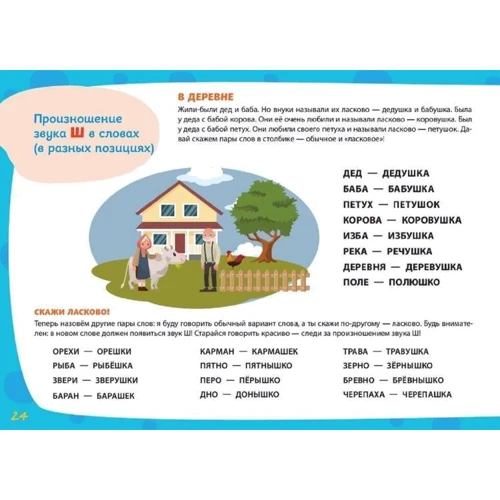 Произношение звука Ш в словах (в разных позициях)

В ДЕРЕВНЕ

Жили-были дед и баба. Но внуки называли их ласково — дедушка и бабушка. Была у деда с бабой корова. Они её очень любили и называли ласково — коровушка. Был у деда с бабой петух. Они любили своего петуха и называли ласково — петушок. Давай скажем пары слов в столбике — обычное и «ласковое»!

ДЕД — ДЕДУШКА
БАБА — БАБУШКА
ПЕТУХ — ПЕТУШОК
КОРОВА — КОРОВУШКА
ИЗБА — ИЗБУШКА
РЕКА — РЕЧУШКА
ДЕРЕВНЯ — ДЕРЕВУШКА
ПОЛЕ — ПОЛЮШКО

СКАЖИ ЛАСКОВО!

Теперь назовём другие пары слов: я буду говорить обычный вариант слова, а ты скажи по-другому — ласково. Будь внимателен: в новом слове должен появиться звук Ш! Старайся говорить красиво — следи за произношением звука Ш!

ОРЕХИ — ОРЕШКИ
РЫБА — РЫБЁШКА
ЗВЕРИ — ЗВЕРУШКИ
БАРАН — БАРАШЕК

КАРМАН — КАРМАШЕК
ПЯТНО — ПЯТНЫШКО
ПЕРО — ПЁРЫШКО
ДНО — ДОНЫШКО

ТРАВА — ТРАВУШКА
ЗЕРНО — ЗЁРНЫШКО
БРЕВНО — БРЁВНЫШКО
ЧЕРЕПАХА — ЧЕРЕПАШКА

24